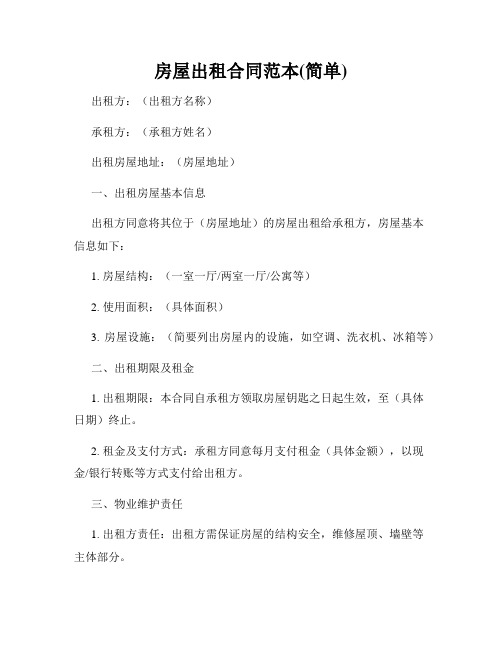 房屋出租合同范本(简单)

出租方：（出租方名称）

承租方：（承租方姓名）

出租房屋地址：（房屋地址）

一、出租房屋基本信息

出租方同意将其位于（房屋地址）的房屋出租给承租方，房屋基本信息如下：

1. 房屋结构：（一室一厅/两室一厅/公寓等）

2. 使用面积：（具体面积）

3. 房屋设施：（简要列出房屋内的设施，如空调、洗衣机、冰箱等）

二、出租期限及租金

1. 出租期限：本合同自承租方领取房屋钥匙之日起生效，至（具体日期）终止。

2. 租金及支付方式：承租方同意每月支付租金（具体金额），以现金/银行转账等方式支付给出租方。

三、物业维护责任

1. 出租方责任：出租方需保证房屋的结构安全，维修屋顶、墙壁等主体部分。